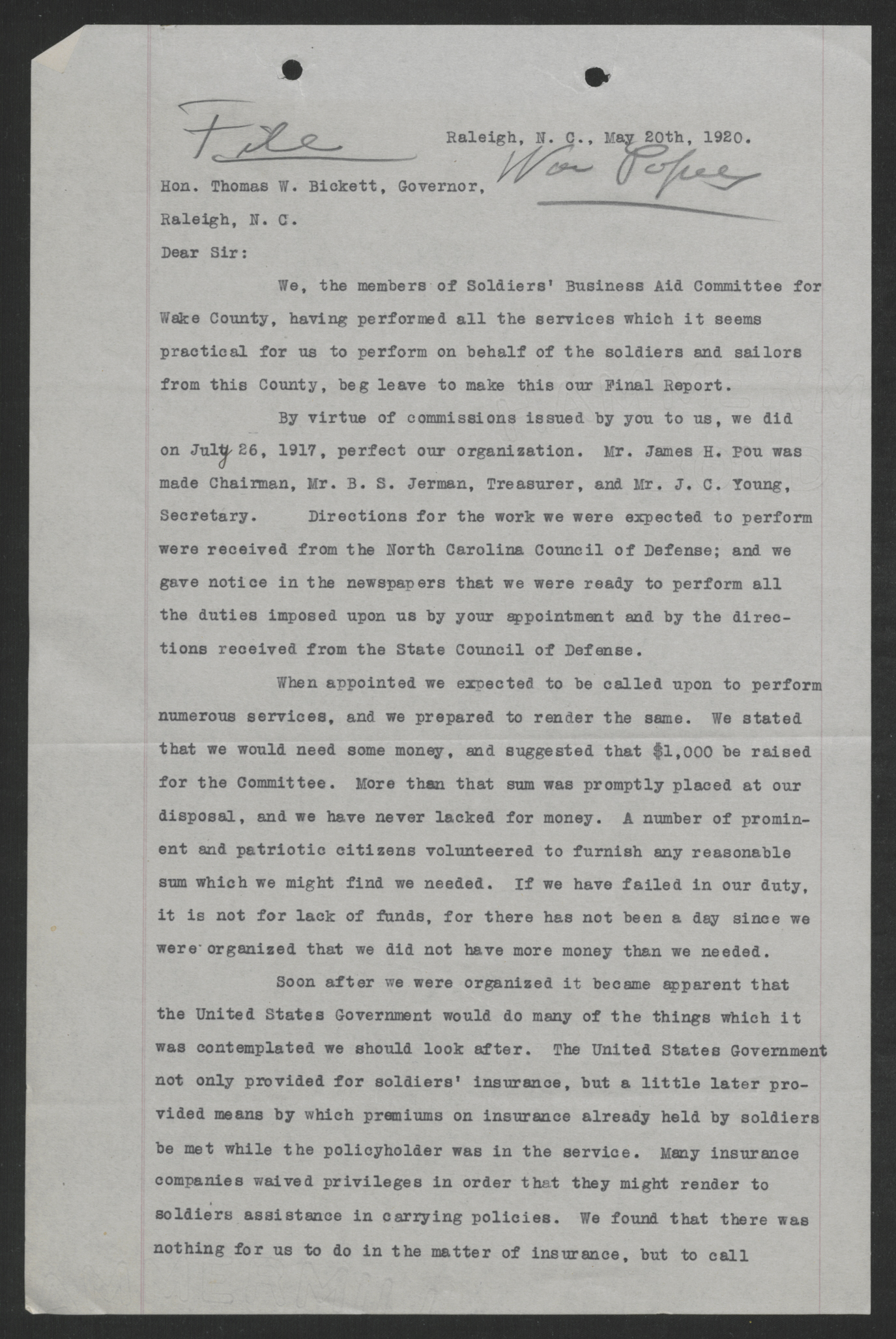 File

Raleigh, N. C., May 20th, 1920.

War Papers

Hon. Thomas W. Bickett, Governor,

Raleigh, N. C.

Dear Sir:

We, the members of Soldiers' Business Aid Committee for Wake County, having performed all the services which it seems practical for us to perform on behalf of the soldiers and sailors from this County, beg leave to make this our Final Report.

By virtue of commissions issued by you to us, we did on July 26, 1917, perfect our organization. Mr. James H. Pou was made Chairman, Mr. B. S. Jerman, Treasurer, and Mr. J. C. Young, Secretary. Directions for the work we were expected to perform were received from the North Carolina Council of Defense; and we gave notice in the newspapers that we were ready to perform all the duties imposed upon us by your appointment and by the directions received from the State Council of Defense.

When appointed we expected to be called upon to perform numerous services, and we prepared to render the same. We stated that we would need some money, and suggested that $1,000 be raised for the Committee. More than that sum was promptly placed at our disposal, and we have never lacked for money. A number of prominent and patriotic citizens volunteered to furnish any reasonable sum which we might find we needed. If we have failed in our duty, it is not for lack of funds, for there has not been a day since we were organized that we did not have more money than we needed.

Soon after we were organized it became apparent that the United States Government would do many of the things which it was contemplated we should look after. The United States Government not only provided for soldiers' insurance, but a little later provided means by which premiums on insurance already held by soldiers be met while the policyholder was in the service. Many insurance companies waived privileges in order that they might render to soldiers assistance in carrying policies. We found that there was nothing for us to do in the matter of insurance, but to call